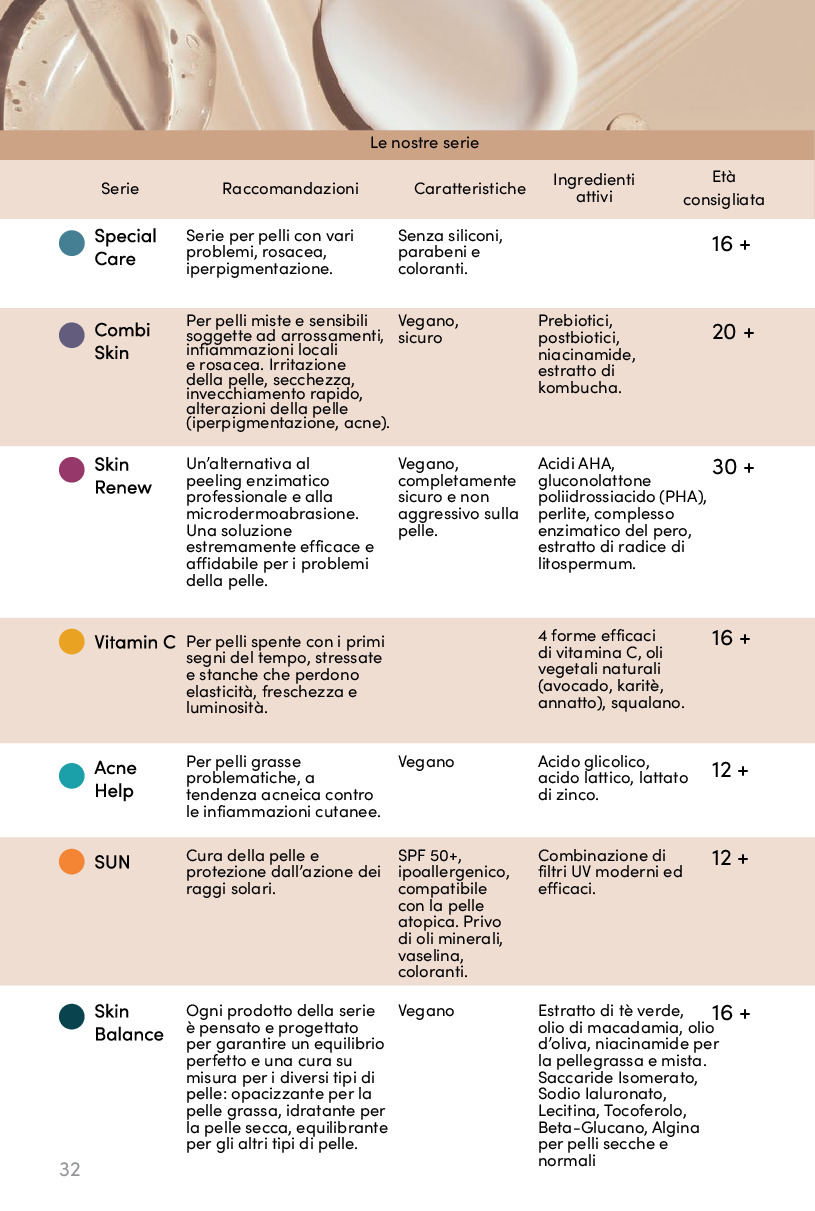 Le nostre serie

| Serie | Raccomandazioni | Caratteristiche | Ingredienti attivi | Età consigliata |
|---|---|---|---|---|
| Special Care | Serie per pelli con vari problemi, rosacea, iperpigmentazione. | Senza siliconi, parabeni e coloranti. | | 16 + |
| Combi Skin | Per pelli miste e sensibili soggette ad arrossamenti, infiammazioni locali e rosacea. Irritazione della pelle, secchezza, invecchiamento rapido, alterazioni della pelle (iperpigmentazione, acne). | Vegano, sicuro | Prebiotici, postbiotici, niacinamide, estratto di kombucha. | 20 + |
| Skin Renew | Un'alternativa al peeling enzimatico professionale e alla microdermoabrasione. Una soluzione estremamente efficace e affidabile per i problemi della pelle. | Vegano, completamente sicuro e non aggressivo sulla pelle. | Acidi AHA, gluconolattone poliidrossiacido (PHA), perlite, complesso enzimatico del pero, estratto di radice di litospermum. | 30 + |
| Vitamin C | Per pelli spente con i primi segni del tempo, stressate e stanche che perdono elasticità, freschezza e luminosità. | | 4 forme efficaci di vitamina C, oli vegetali naturali (avocado, karitè, annatto), squalano. | 16 + |
| Acne Help | Per pelli grasse problematiche, a tendenza acneica contro le infiammazioni cutanee. | Vegano | Acido glicolico, acido lattico, lattato di zinco. | 12 + |
| SUN | Cura della pelle e protezione dall'azione dei raggi solari. | SPF 50+, ipoallergenico, compatibile con la pelle atopica. Privo di oli minerali, vaselina, coloranti. | Combinazione di filtri UV moderni ed efficaci. | 12 + |
| Skin Balance | Ogni prodotto della serie è pensato e progettato per garantire un equilibrio perfetto e una cura su misura per i diversi tipi di pelle: opacizzante per la pelle grassa, idratante per la pelle secca, equilibrante per gli altri tipi di pelle. | Vegano | Estratto di tè verde, olio di macadamia, olio d'oliva, niacinamide per la pellegrassa e mista. Saccaride Isomerato, Sodio Ialuronato, Lecitina, Tocoferolo, Beta-Glucano, Algina per pelli secche e normali | 16 + |

32